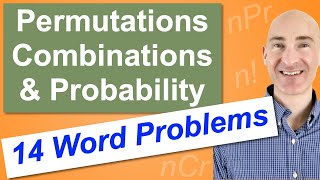 Permutations
Combinations
& Probability

nPr

n!

14 Word Problems

nCr